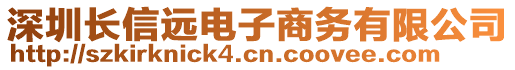 深圳长信远电子商务有限公司
http://szkirknick4.cn.coovee.com